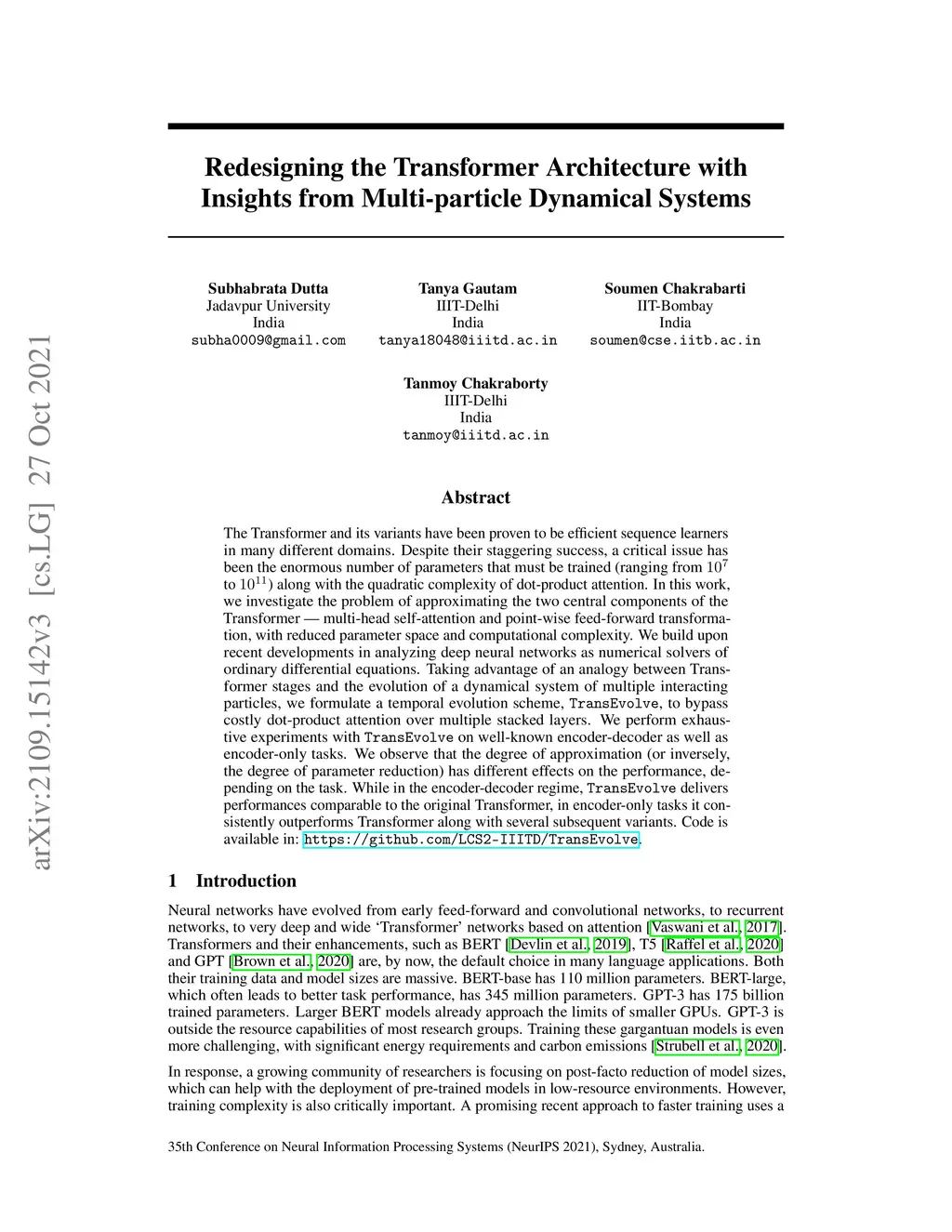 arXiv:2109.15142v3 [cs.LG] 27 Oct 2021

Redesigning the Transformer Architecture with Insights from Multi-particle Dynamical Systems

Subhabrata Dutta
Jadavpur University
India
subha0009@gmail.com

Tanya Gautam
IIIT-Delhi
India
tanya18048@iiitd.ac.in

Soumen Chakrabarti
IIT-Bombay
India
soumen@cse.iitb.ac.in

Tanmoy Chakraborty
IIIT-Delhi
India
tanmoy@iiitd.ac.in

Abstract

The Transformer and its variants have been proven to be efficient sequence learners in many different domains. Despite their staggering success, a critical issue has been the enormous number of parameters that must be trained (ranging from $10^7$ to $10^{11}$) along with the quadratic complexity of dot-product attention. In this work, we investigate the problem of approximating the two central components of the Transformer — multi-head self-attention and point-wise feed-forward transformation, with reduced parameter space and computational complexity. We build upon recent developments in analyzing deep neural networks as numerical solvers of ordinary differential equations. Taking advantage of an analogy between Transformer stages and the evolution of a dynamical system of multiple interacting particles, we formulate a temporal evolution scheme, TransEvolve, to bypass costly dot-product attention over multiple stacked layers. We perform exhaustive experiments with TransEvolve on well-known encoder-decoder as well as encoder-only tasks. We observe that the degree of approximation (or inversely, the degree of parameter reduction) has different effects on the performance, depending on the task. While in the encoder-decoder regime, TransEvolve delivers performances comparable to the original Transformer, in encoder-only tasks it consistently outperforms Transformer along with several subsequent variants. Code is available in: https://github.com/LCS2-IIITD/TransEvolve.

1 Introduction

Neural networks have evolved from early feed-forward and convolutional networks, to recurrent networks, to very deep and wide ‘Transformer’ networks based on attention [Vaswani et al., 2017]. Transformers and their enhancements, such as BERT [Devlin et al., 2019], T5 [Raffel et al., 2020] and GPT [Brown et al., 2020] are, by now, the default choice in many language applications. Both their training data and model sizes are massive. BERT-base has 110 million parameters. BERT-large, which often leads to better task performance, has 345 million parameters. GPT-3 has 175 billion trained parameters. Larger BERT models already approach the limits of smaller GPUs. GPT-3 is outside the resource capabilities of most research groups. Training these gargantuan models is even more challenging, with significant energy requirements and carbon emissions [Strubell et al., 2020].

In response, a growing community of researchers is focusing on post-facto reduction of model sizes, which can help with the deployment of pre-trained models in low-resource environments. However, training complexity is also critically important. A promising recent approach to faster training uses a

35th Conference on Neural Information Processing Systems (NeurIPS 2021), Sydney, Australia.